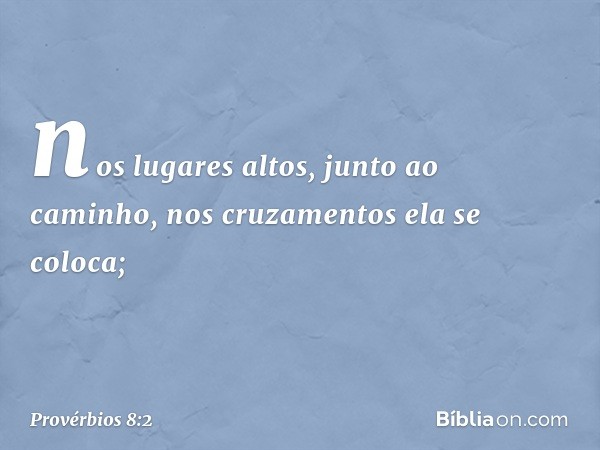 nos lugares altos, junto ao caminho, nos cruzamentos ela se coloca;

Provérbios 8:2

Bíbliaon.com